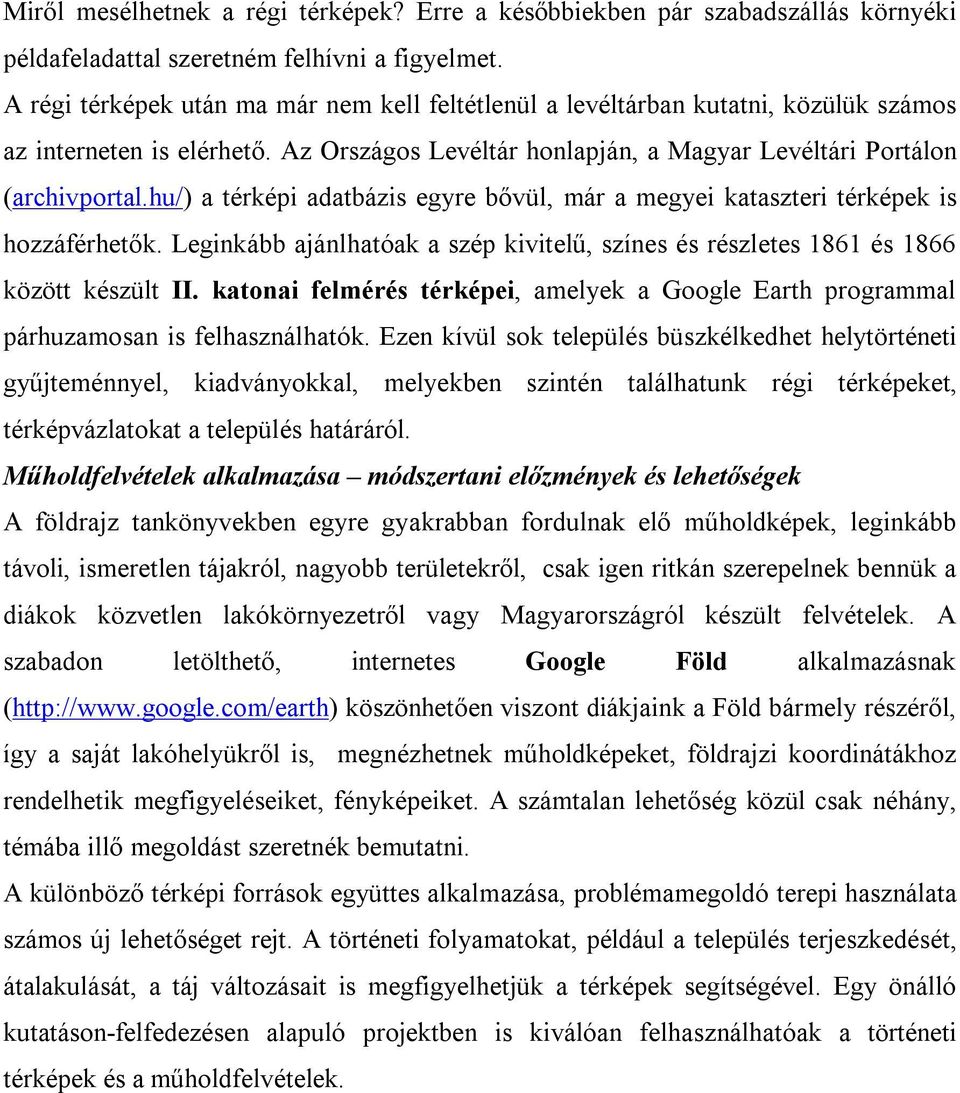 Miről mesélhetnek a régi térképek? Erre a későbbiekben pár szabadszállás környéki példafeladattal szeretném felhívni a figyelmet.

A régi térképek után ma már nem kell feltétlenül a levéltárban kutatni, közülük számos az interneten is elérhető. Az Országos Levéltár honlapján, a Magyar Levéltári Portálon (archivportal.hu/) a térképi adatbázis egyre bővül, már a megyei kataszteri térképek is hozzáférhetők. Leginkább ajánlhatóak a szép kivitelű, színes és részletes 1861 és 1866 között készült II. katonai felmérés térképei, amelyek a Google Earth programmal párhuzamosan is felhasználhatók. Ezen kívül sok település büszkélkedhet helytörténeti gyűjteménnyel, kiadványokkal, melyekben szintén találhatunk régi térképeket, térképvázlatokat a település határáról.

Műholdfelvételek alkalmazása – módszertani előzmények és lehetőségek

A földrajz tankönyvekben egyre gyakrabban fordulnak elő műholdképek, leginkább távoli, ismeretlen tájakról, nagyobb területekről, csak igen ritkán szerepelnek bennük a diákok közvetlen lakókörnyezetről vagy Magyarországról készült felvételek. A szabadon letölthető, internetes Google Föld alkalmazásnak (http://www.google.com/earth) köszönhetően viszont diákjaink a Föld bármely részéről, így a saját lakóhelyükről is, megnézhetnek műholdképeket, földrajzi koordinátákhoz rendelhetik megfigyeléseiket, fényképeiket. A számtalan lehetőség közül csak néhány, témába illő megoldást szeretnék bemutatni.

A különböző térképi források együttes alkalmazása, problémamegoldó terepi használata számos új lehetőséget rejt. A történeti folyamatokat, például a település terjeszkedését, átalakulását, a táj változásait is megfigyelhetjük a térképek segítségével. Egy önálló kutatáson-felfedezésen alapuló projektben is kiválóan felhasználhatóak a történeti térképek és a műholdfelvételek.